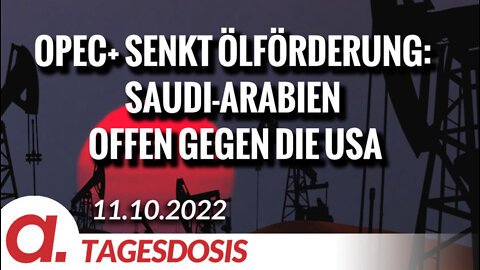 OPEC+ SENKT ÖLFÖRDERUNG: SAUDI-ARABIEN OFFEN GEGEN DIE USA

11.10.2022

a.

TAGESDOSIS